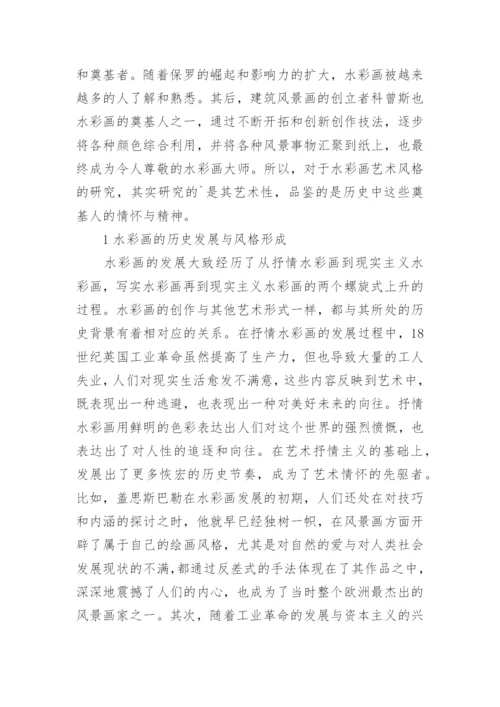 和奠基者。随着保罗的崛起和影响力的扩大，水彩画被越来越多的人了解和熟悉。其后，建筑风景画的创立者科曾斯也水彩画的奠基人之一，通过不断开拓和创新创作技法，逐步将各种颜色综合利用，并将各种风景事物汇聚到纸上，也最终成为令人尊敬的水彩画大师。所以，对于水彩画艺术风格的研究，其实研究的`是其艺术性，品鉴的是历史中这些奠基人的情怀与精神。

1 水彩画的历史发展与风格形成

水彩画的发展大致经历了从抒情水彩画到现实主义水彩画，写实水彩画再到现实主义水彩画的两个螺旋式上升的过程。水彩画的创作与其他艺术形式一样，都与其所处的历史背景有着相对应的关系。在抒情水彩画的发展过程中，18世纪英国工业革命虽然提高了生产力，但也导致大量的工人失业，人们对现实生活愈发不满意，这些内容反映到艺术中，既表现出一种逃避，也表现出一种对美好未来的向往。抒情水彩画用鲜明的色彩表达出人们对这个世界的强烈愤慨，也表达出了对人性的追逐和向往。在艺术抒情主义的基础上，发展出了更多恢宏的历史节奏，成为了艺术情怀的先驱者。比如，盖思斯巴勒在水彩画发展的初期，人们还处在对技巧和内涵的探讨之时，他就早已经独树一帜，在风景画方面开辟了属于自己的绘画风格，尤其是对自然的爱与对人类社会发展现状的不满，都通过反差式的手法体现在了其作品之中，深深地震撼了人们的内心，也成为了当时整个欧洲最杰出的风景画家之一。其次，随着工业革命的发展与资本主义的兴